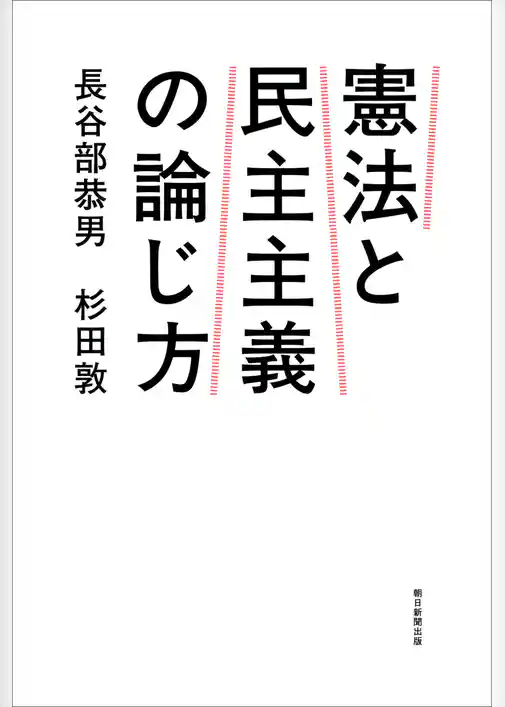 憲法と民主主義の論じ方

長谷部恭男　杉田敦

朝日新聞出版